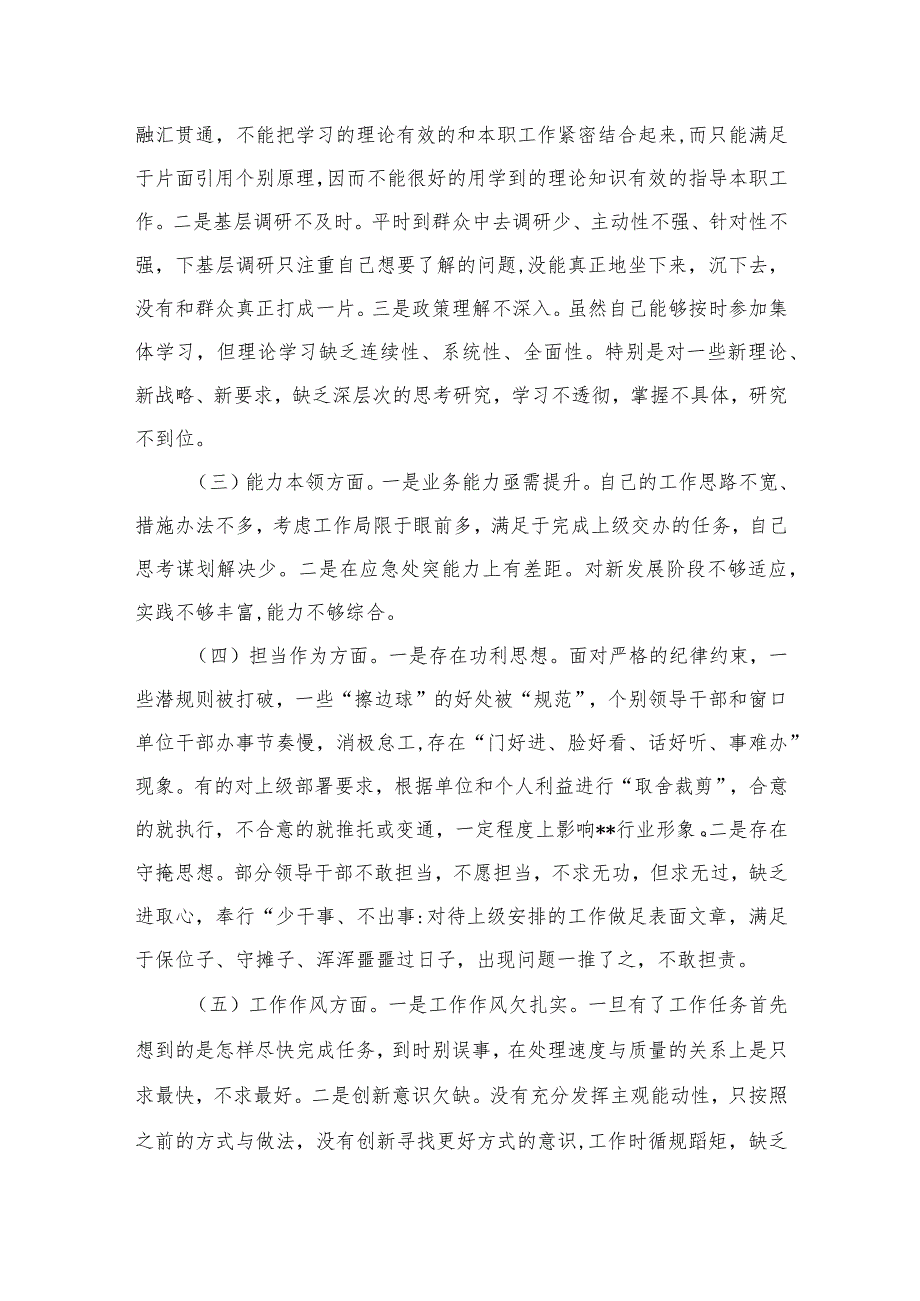 融汇贯通，不能把学习的理论有效的和本职工作紧密结合起来,而只能满足于片面引用个别原理,因而不能很好的用学到的理论知识有效的指导本职工作。二是基层调研不及时。平时到群众中去调研少、主动性不强、针对性不强，下基层调研只注重自己想要了解的问题,没能真正地坐下来，沉下去，没有和群众真正打成一片。三是政策理解不深入。虽然自己能够按时参加集体学习，但理论学习缺乏连续性、系统性、全面性。特别是对一些新理论、新战略、新要求，缺乏深层次的思考研究，学习不透彻，掌握不具体，研究不到位。

（三）能力本领方面。一是业务能力亟需提升。自己的工作思路不宽、措施办法不多，考虑工作局限于眼前多，满足于完成上级交办的任务，自己思考谋划解决少。二是在应急处突能力上有差距。对新发展阶段不够适应，实践不够丰富，能力不够综合。

（四）担当作为方面。一是存在功利思想。面对严格的纪律约束，一些潜规则被打破，一些“擦边球”的好处被“规范”，个别领导干部和窗口单位干部办事节奏慢，消极怠工，存在“门好进、脸好看、话好听、事难办”现象。有的对上级部署要求，根据单位和个人利益进行“取舍裁剪”，合意的就执行，不合意的就推托或变通，一定程度上影响**行业形象。二是存在守掩思想。部分领导干部不敢担当，不愿担当，不求无功，但求无过，缺乏进取心，奉行“少干事、不出事:对待上级安排的工作做足表面文章，满足于保位子、守摊子、浑浑噩噩过日子，出现问题一推了之，不敢担责。

（五）工作作风方面。一是工作作风欠扎实。一旦有了工作任务首先想到的是怎样尽快完成任务，到时别误事，在处理速度与质量的关系上是只求最快，不求最好。二是创新意识欠缺。没有充分发挥主观能动性，只按照之前的方式与做法，没有创新寻找更好方式的意识,工作时循规蹈矩，缺乏